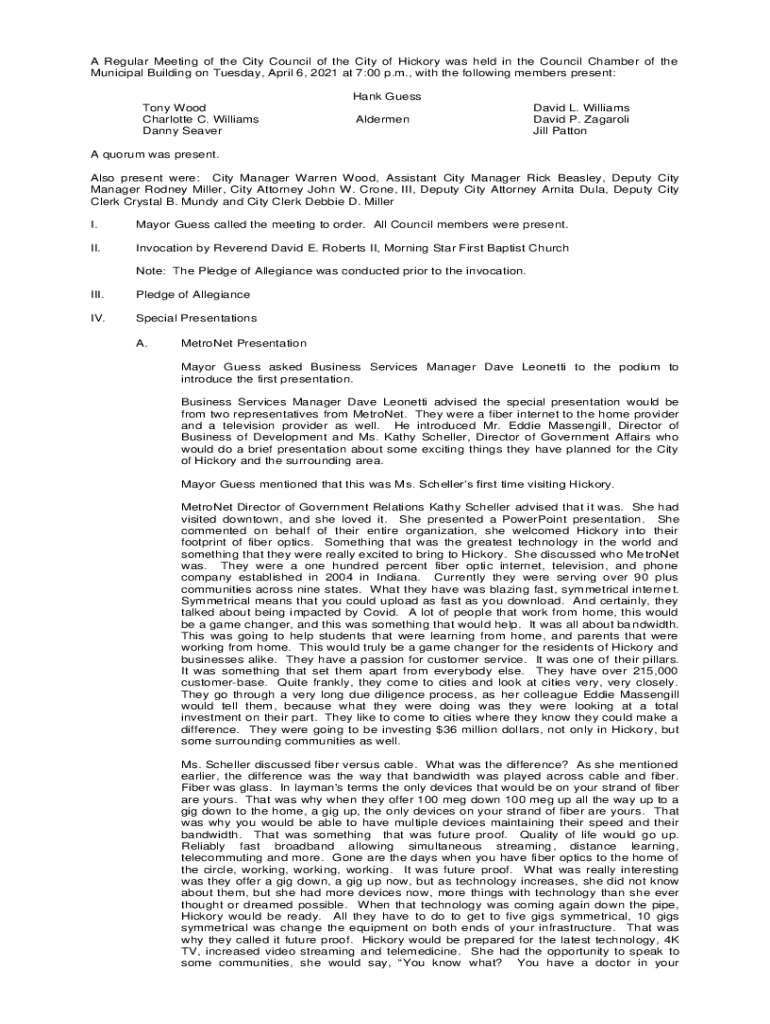 A Regular Meeting of the City Council of the City of Hickory was held in the Council Chamber of the Municipal Building on Tuesday, April 6, 2021 at 7:00 p.m., with the following members present:

Hank Guess

Tony Wood
Charlotte C. Williams
Danny Seaver

Aldermen

David L. Williams
David P. Zagaroli
Jill Patton

A quorum was present.

Also present were: City Manager Warren Wood, Assistant City Manager Rick Beasley, Deputy City Manager Rodney Miller, City Attorney John W. Crone, III, Deputy City Attorney Arnita Dula, Deputy City Clerk Crystal B. Mundy and City Clerk Debbie D. Miller

I. Mayor Guess called the meeting to order. All Council members were present.

II. Invocation by Reverend David E. Roberts II, Morning Star First Baptist Church

Note: The Pledge of Allegiance was conducted prior to the invocation.

III. Pledge of Allegiance

IV. Special Presentations

A. MetroNet Presentation

Mayor Guess asked Business Services Manager Dave Leonetti to the podium to introduce the first presentation.

Business Services Manager Dave Leonetti advised the special presentation would be from two representatives from MetroNet. They were a fiber internet to the home provider and a television provider as well. He introduced Mr. Eddie Massengill, Director of Business of Development and Ms. Kathy Scheller, Director of Government Affairs who would do a brief presentation about some exciting things they have planned for the City of Hickory and the surrounding area.

Mayor Guess mentioned that this was Ms. Scheller's first time visiting Hickory.

MetroNet Director of Government Relations Kathy Scheller advised that it was. She had visited downtown, and she loved it. She presented a PowerPoint presentation. She commented on behalf of their entire organization, she welcomed Hickory into their footprint of fiber optics. Something that was the greatest technology in the world and something that they were really excited to bring to Hickory. She discussed who MetroNet was. They were a one hundred percent fiber optic internet, television, and phone company established in 2004 in Indiana. Currently they were serving over 90 plus communities across nine states. What they have was blazing fast, symmetrical internet. Symmetrical means that you could upload as fast as you download. And certainly, they talked about being impacted by Covid. A lot of people that work from home, this would be a game changer, and this was something that would help. It was all about bandwidth. This was going to help students that were learning from home, and parents that were working from home. This would truly be a game changer for the residents of Hickory and businesses alike. They have a passion for customer service. It was one of their pillars. It was something that set them apart from everybody else. They have over 215,000 customer-base. Quite frankly, they come to cities and look at cities very, very closely. They go through a very long due diligence process, as her colleague Eddie Massengill would tell them, because what they were doing was they were looking at a total investment on their part. They like to come to cities where they know they could make a difference. They were going to be investing $36 million dollars, not only in Hickory, but some surrounding communities as well.

Ms. Scheller discussed fiber versus cable. What was the difference? As she mentioned earlier, the difference was the way that bandwidth was played across cable and fiber. Fiber was glass. In layman's terms the only devices that would be on your strand of fiber are yours. That was why when they offer 100 meg down 100 meg up all the way up to a gig down to the home, a gig up, the only devices on your strand of fiber are yours. That was why you would be able to have multiple devices maintaining their speed and their bandwidth. That was something that was future proof. Quality of life would go up. Reliably fast broadband allowing simultaneous streaming, distance learning, telecommuting and more. Gone are the days when you have fiber optics to the home of the circle, working, working, working. It was future proof. What was really interesting was they offer a gig down, a gig up now, but as technology increases, she did not know about them, but she had more devices now, more things with technology than she ever thought or dreamed possible. When that technology was coming again down the pipe, Hickory would be ready. All they have to do to get to five gigs symmetrical, 10 gigs symmetrical was change the equipment on both ends of your infrastructure. That was why they called it future proof. Hickory would be prepared for the latest technology, 4K TV, increased video streaming and telemedicine. She had the opportunity to speak to some communities, she would say, "You know what? You have a doctor in your